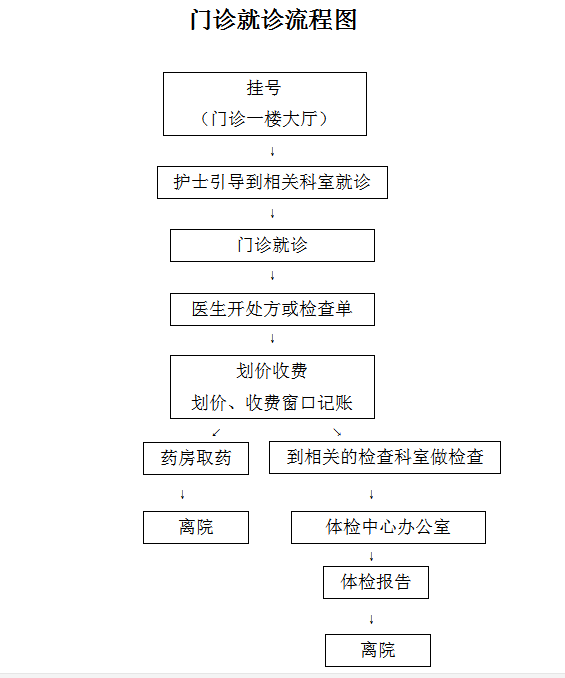 门诊就诊流程图

挂号
（门诊一楼大厅）

↓

护士引导到相关科室就诊

↓

门诊就诊

↓

医生开处方或检查单

↓

划价收费
划价、收费窗口记账

↙ ↘

药房取药

↓

离院

到相关的检查科室做检查

↓

体检中心办公室

↓

体检报告

↓

离院